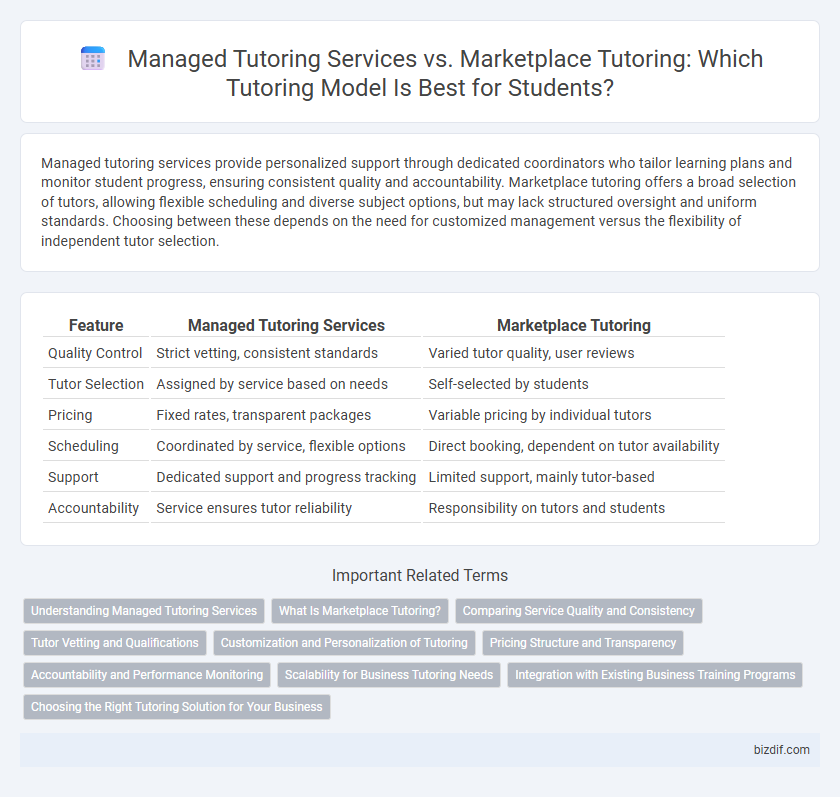 Managed Tutoring Services vs. Marketplace Tutoring: Which Tutoring Model Is Best for Students?

Managed tutoring services provide personalized support through dedicated coordinators who tailor learning plans and monitor student progress, ensuring consistent quality and accountability. Marketplace tutoring offers a broad selection of tutors, allowing flexible scheduling and diverse subject options, but may lack structured oversight and uniform standards. Choosing between these depends on the need for customized management versus the flexibility of independent tutor selection.

| Feature | Managed Tutoring Services | Marketplace Tutoring |
|---|---|---|
| Quality Control | Strict vetting, consistent standards | Varied tutor quality, user reviews |
| Tutor Selection | Assigned by service based on needs | Self-selected by students |
| Pricing | Fixed rates, transparent packages | Variable pricing by individual tutors |
| Scheduling | Coordinated by service, flexible options | Direct booking, dependent on tutor availability |
| Support | Dedicated support and progress tracking | Limited support, mainly tutor-based |
| Accountability | Service ensures tutor reliability | Responsibility on tutors and students |

Important Related Terms

Understanding Managed Tutoring Services
What Is Marketplace Tutoring?
Comparing Service Quality and Consistency
Tutor Vetting and Qualifications
Customization and Personalization of Tutoring
Pricing Structure and Transparency
Accountability and Performance Monitoring
Scalability for Business Tutoring Needs
Integration with Existing Business Training Programs
Choosing the Right Tutoring Solution for Your Business

bizdif.com